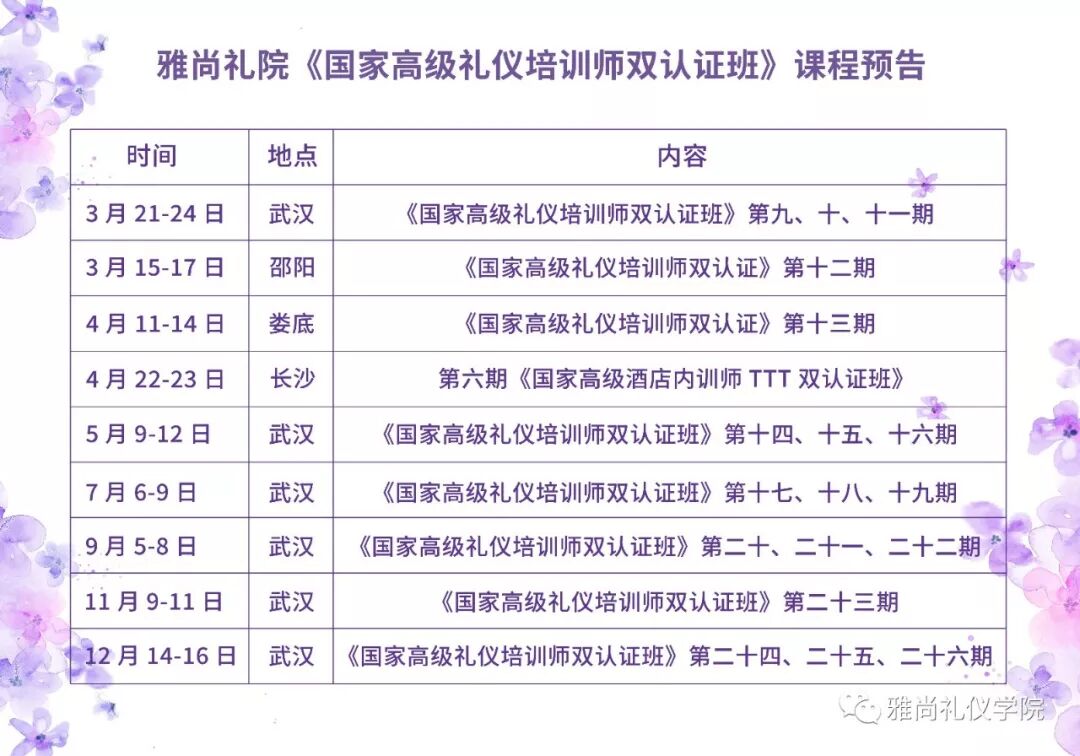 雅尚礼院《国家高级礼仪培训师双认证班》课程预告

| 时间 | 地点 | 内容 |
|---|---|---|
| 3 月 21-24 日 | 武汉 | 《国家高级礼仪培训师双认证班》第九、十、十一期 |
| 3 月 15-17 日 | 邵阳 | 《国家高级礼仪培训师双认证》第十二期 |
| 4 月 11-14 日 | 娄底 | 《国家高级礼仪培训师双认证》第十三期 |
| 4 月 22-23 日 | 长沙 | 第六期《国家高级酒店内训师 TTT 双认证班》 |
| 5 月 9-12 日 | 武汉 | 《国家高级礼仪培训师双认证班》第十四、十五、十六期 |
| 7 月 6-9 日 | 武汉 | 《国家高级礼仪培训师双认证班》第十七、十八、十九期 |
| 9 月 5-8 日 | 武汉 | 《国家高级礼仪培训师双认证班》第二十、二十一、二十二期 |
| 11 月 9-11 日 | 武汉 | 《国家高级礼仪培训师双认证班》第二十三期 |
| 12 月 14-16 日 | 武汉 | 《国家高级礼仪培训师双认证班》第二十四、二十五、二十六期 |

雅尚礼仪学院